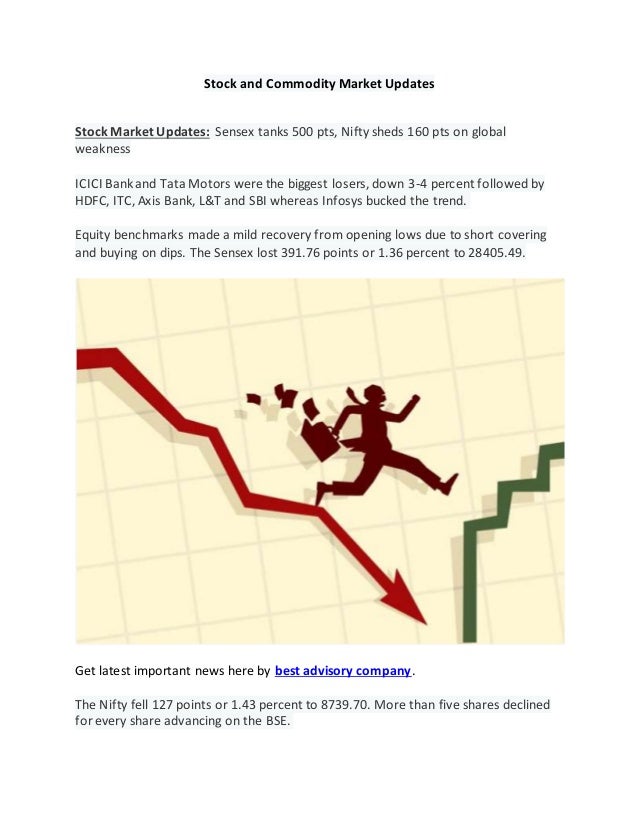 Stock and Commodity Market Updates

Stock Market Updates: Sensex tanks 500 pts, Nifty sheds 160 pts on global weakness

ICICI Bank and Tata Motors were the biggest losers, down 3-4 percent followed by HDFC, ITC, Axis Bank, L&T and SBI whereas Infosys bucked the trend.

Equity benchmarks made a mild recovery from opening lows due to short covering and buying on dips. The Sensex lost 391.76 points or 1.36 percent to 28405.49.

Get latest important news here by best advisory company.

The Nifty fell 127 points or 1.43 percent to 8739.70. More than five shares declined for every share advancing on the BSE.